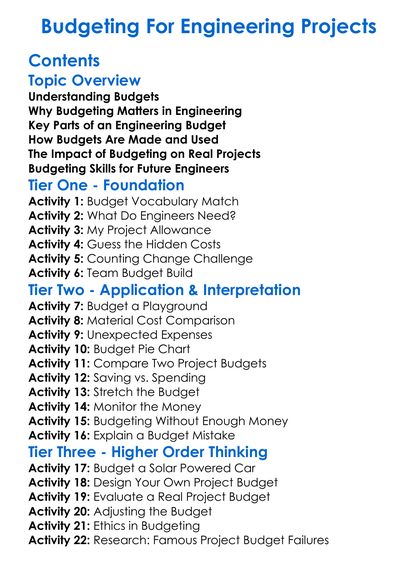 Budgeting For Engineering Projects

Contents

Topic Overview

Understanding Budgets
Why Budgeting Matters in Engineering
Key Parts of an Engineering Budget
How Budgets Are Made and Used
The Impact of Budgeting on Real Projects
Budgeting Skills for Future Engineers

Tier One - Foundation

Activity 1: Budget Vocabulary Match
Activity 2: What Do Engineers Need?
Activity 3: My Project Allowance
Activity 4: Guess the Hidden Costs
Activity 5: Counting Change Challenge
Activity 6: Team Budget Build

Tier Two - Application & Interpretation

Activity 7: Budget a Playground
Activity 8: Material Cost Comparison
Activity 9: Unexpected Expenses
Activity 10: Budget Pie Chart
Activity 11: Compare Two Project Budgets
Activity 12: Saving vs. Spending
Activity 13: Stretch the Budget
Activity 14: Monitor the Money
Activity 15: Budgeting Without Enough Money
Activity 16: Explain a Budget Mistake

Tier Three - Higher Order Thinking

Activity 17: Budget a Solar Powered Car
Activity 18: Design Your Own Project Budget
Activity 19: Evaluate a Real Project Budget
Activity 20: Adjusting the Budget
Activity 21: Ethics in Budgeting
Activity 22: Research: Famous Project Budget Failures